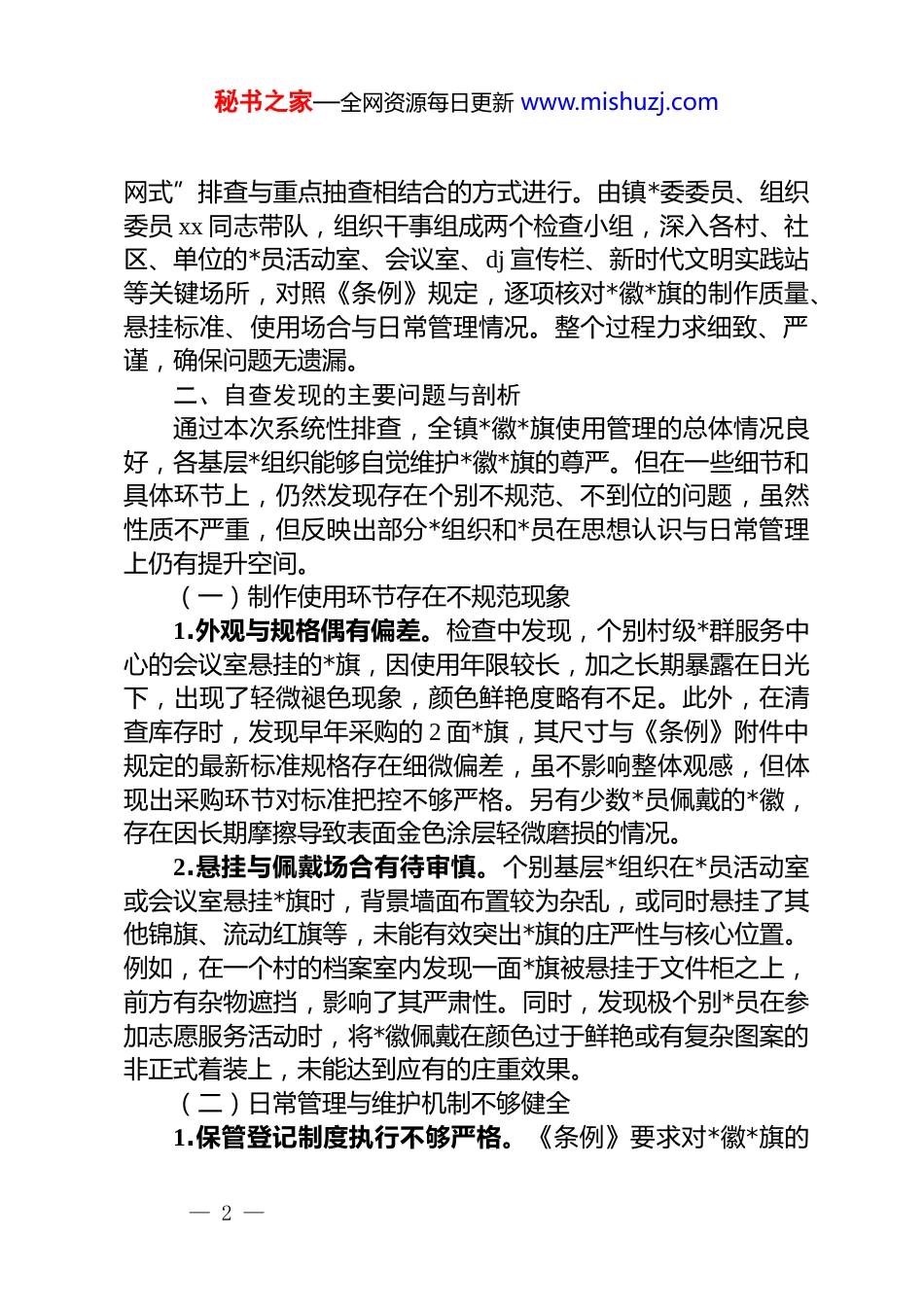 秘书之家—全网资源每日更新 www.mishuzj.com

网式”排查与重点抽查相结合的方式进行。由镇*委委员、组织委员 xx 同志带队，组织干事组成两个检查小组，深入各村、社区、单位的*员活动室、会议室、dj 宣传栏、新时代文明实践站等关键场所，对照《条例》规定，逐项核对*徽*旗的制作质量、悬挂标准、使用场合与日常管理情况。整个过程力求细致、严谨，确保问题无遗漏。

二、自查发现的主要问题与剖析

通过本次系统性排查，全镇*徽*旗使用管理的总体情况良好，各基层*组织能够自觉维护*徽*旗的尊严。但在一些细节和具体环节上，仍然发现存在个别不规范、不到位的问题，虽然性质不严重，但反映出部分*组织和*员在思想认识与日常管理上仍有提升空间。

（一）制作使用环节存在不规范现象

1.外观与规格偶有偏差。检查中发现，个别村级*群服务中心的会议室悬挂的*旗，因使用年限较长，加之长期暴露在日光下，出现了轻微褪色现象，颜色鲜艳度略有不足。此外，在清查库存时，发现早年采购的 2 面*旗，其尺寸与《条例》附件中规定的最新标准规格存在细微偏差，虽不影响整体观感，但体现出采购环节对标准把控不够严格。另有少数*员佩戴的*徽，存在因长期摩擦导致表面金色涂层轻微磨损的情况。

2.悬挂与佩戴场合有待审慎。个别基层*组织在*员活动室或会议室悬挂*旗时，背景墙面布置较为杂乱，或同时悬挂了其他锦旗、流动红旗等，未能有效突出*旗的庄严性与核心位置。例如，在一个村的档案室内发现一面*旗被悬挂于文件柜之上，前方有杂物遮挡，影响了其严肃性。同时，发现极个别*员在参加志愿服务活动时，将*徽佩戴在颜色过于鲜艳或有复杂图案的非正式着装上，未能达到应有的庄重效果。

（二）日常管理与维护机制不够健全

1.保管登记制度执行不够严格。《条例》要求对*徽*旗的

— 2 —